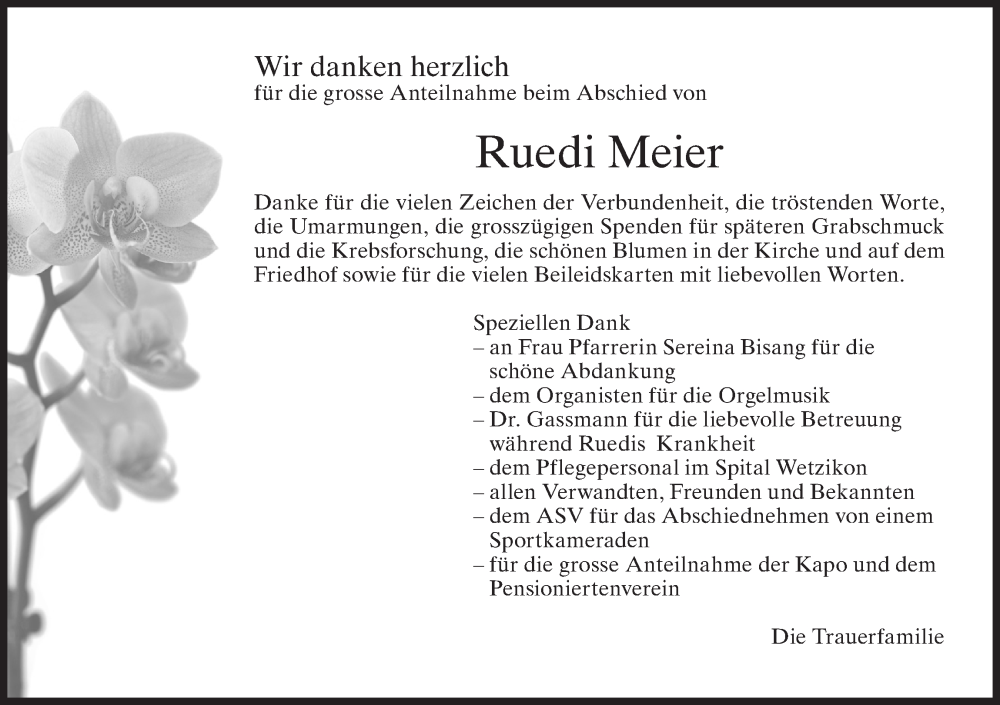 Wir danken herzlich
für die grosse Anteilnahme beim Abschied von

Ruedi Meier

Danke für die vielen Zeichen der Verbundenheit, die tröstenden Worte, die Umarmungen, die grosszügigen Spenden für späteren Grabschmuck und die Krebsforschung, die schönen Blumen in der Kirche und auf dem Friedhof sowie für die vielen Beileidskarten mit liebevollen Worten.

Speziellen Dank
– an Frau Pfarrerin Sereina Bisang für die schöne Abdankung
– dem Organisten für die Orgelmusik
– Dr. Gassmann für die liebevolle Betreuung während Ruedis Krankheit
– dem Pflegepersonal im Spital Wetzikon
– allen Verwandten, Freunden und Bekannten
– dem ASV für das Abschiednehmen von einem Sportkameraden
– für die grosse Anteilnahme der Kapo und dem Pensioniertenverein

Die Trauerfamilie